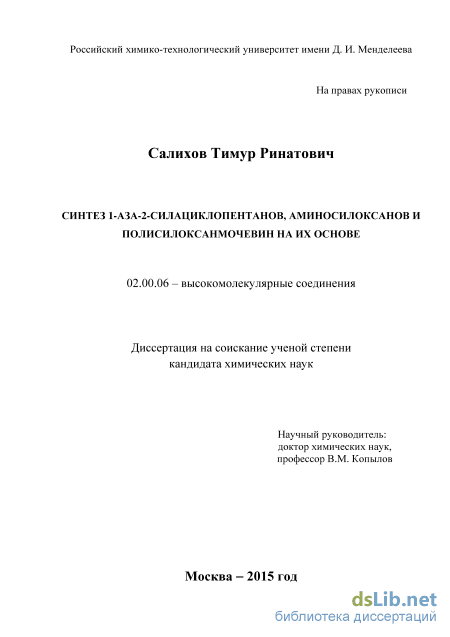 Российский химико-технологический университет имени Д. И. Менделеева

На правах рукописи

Салихов Тимур Ринатович

СИНТЕЗ 1-АЗА-2-СИЛАЦИКЛОПЕНТАНОВ, АМИНОСИЛОКСАНОВ И ПОЛИСИЛОКСАНМОЧЕВИН НА ИХ ОСНОВЕ

02.00.06 – высокомолекулярные соединения

Диссертация на соискание ученой степени кандидата химических наук

Научный руководитель:
доктор химических наук,
профессор В.М. Копылов

Москва – 2015 год

dsLib.net
библиотека диссертаций